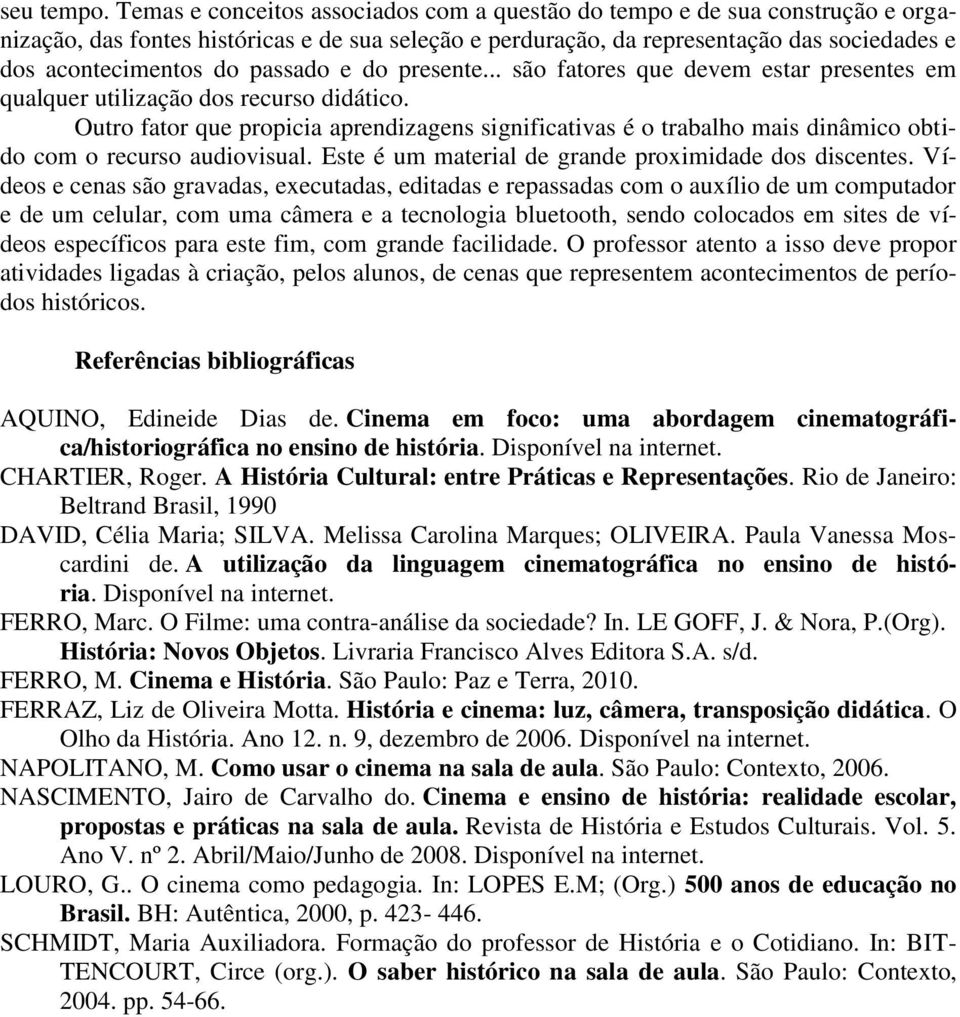 seu tempo. Temas e conceitos associados com a questão do tempo e de sua construção e organização, das fontes históricas e de sua seleção e perduração, da representação das sociedades e dos acontecimentos do passado e do presente... são fatores que devem estar presentes em qualquer utilização dos recurso didático.

Outro fator que propicia aprendizagens significativas é o trabalho mais dinâmico obtido com o recurso audiovisual. Este é um material de grande proximidade dos discentes. Vídeos e cenas são gravadas, executadas, editadas e repassadas com o auxílio de um computador e de um celular, com uma câmera e a tecnologia bluetooth, sendo colocados em sites de vídeos específicos para este fim, com grande facilidade. O professor atento a isso deve propor atividades ligadas à criação, pelos alunos, de cenas que representem acontecimentos de períodos históricos.

Referências bibliográficas

AQUINO, Edineide Dias de. Cinema em foco: uma abordagem cinematográfica/historiográfica no ensino de história. Disponível na internet.

CHARTIER, Roger. A História Cultural: entre Práticas e Representações. Rio de Janeiro: Beltrand Brasil, 1990

DAVID, Célia Maria; SILVA. Melissa Carolina Marques; OLIVEIRA. Paula Vanessa Moscardini de. A utilização da linguagem cinematográfica no ensino de história. Disponível na internet.

FERRO, Marc. O Filme: uma contra-análise da sociedade? In. LE GOFF, J. & Nora, P.(Org). História: Novos Objetos. Livraria Francisco Alves Editora S.A. s/d.

FERRO, M. Cinema e História. São Paulo: Paz e Terra, 2010.

FERRAZ, Liz de Oliveira Motta. História e cinema: luz, câmera, transposição didática. O Olho da História. Ano 12. n. 9, dezembro de 2006. Disponível na internet.

NAPOLITANO, M. Como usar o cinema na sala de aula. São Paulo: Contexto, 2006.

NASCIMENTO, Jairo de Carvalho do. Cinema e ensino de história: realidade escolar, propostas e práticas na sala de aula. Revista de História e Estudos Culturais. Vol. 5. Ano V. nº 2. Abril/Maio/Junho de 2008. Disponível na internet.

LOURO, G.. O cinema como pedagogia. In: LOPES E.M; (Org.) 500 anos de educação no Brasil. BH: Autêntica, 2000, p. 423- 446.

SCHMIDT, Maria Auxiliadora. Formação do professor de História e o Cotidiano. In: BITTENCOURT, Circe (org.). O saber histórico na sala de aula. São Paulo: Contexto, 2004. pp. 54-66.